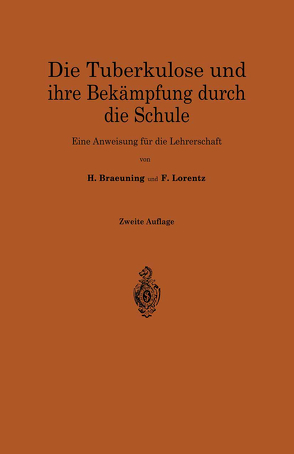 Die Tuberkulose und ihre Bekämpfung durch die Schule

Eine Anweisung für die Lehrerschaft

von

H. Braeuning und F. Lorentz

Zweite Auflage